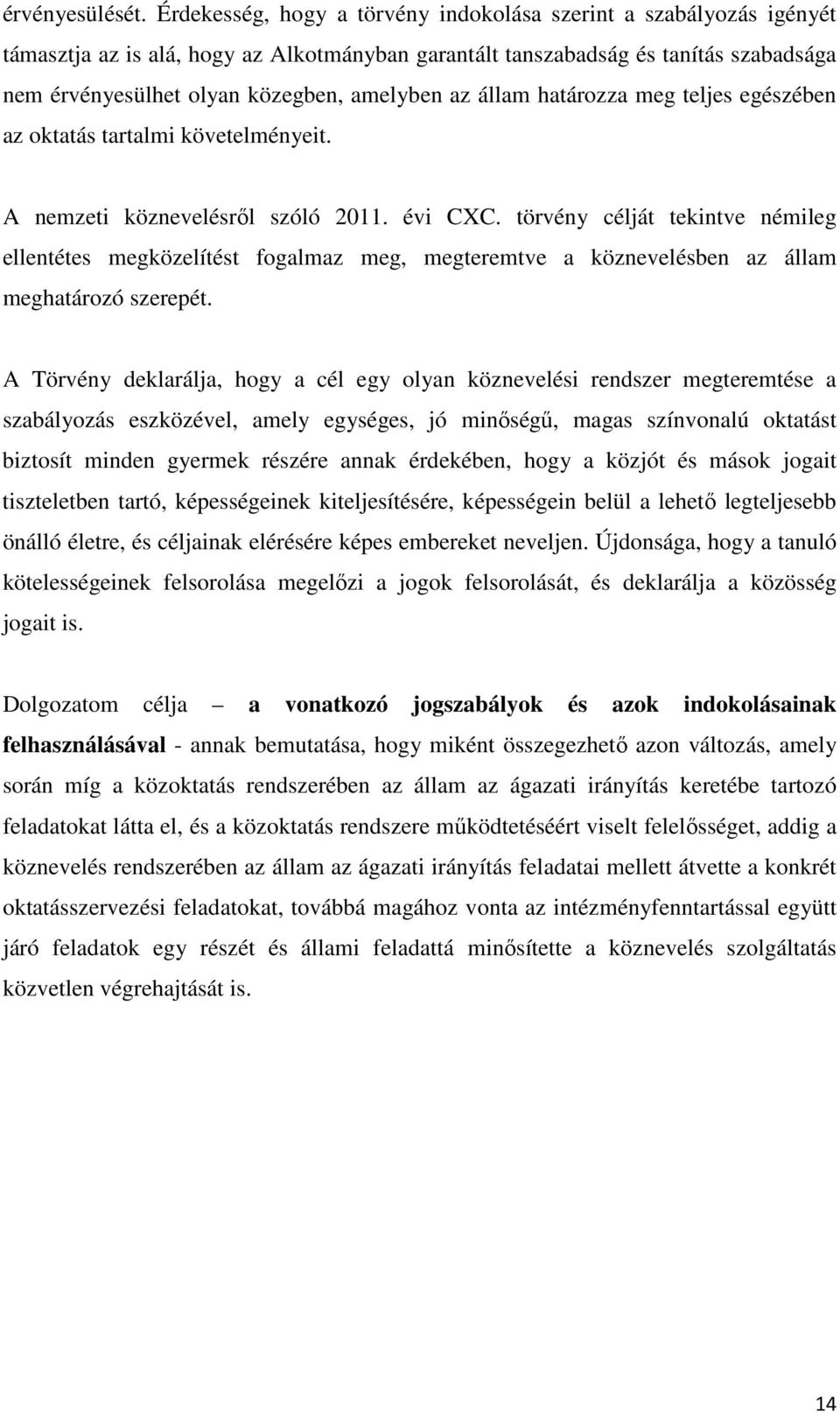 érvényesülését. Érdekesség, hogy a törvény indokolása szerint a szabályozás igényét támasztja az is alá, hogy az Alkotmányban garantált tanszabadság és tanítás szabadsága nem érvényesülhet olyan közegben, amelyben az állam határozza meg teljes egészében az oktatás tartalmi követelményeit.

A nemzeti köznevelésről szóló 2011. évi CXC. törvény célját tekintve némileg ellentétes megközelítést fogalmaz meg, megteremtve a köznevelésben az állam meghatározó szerepét.

A Törvény deklarálja, hogy a cél egy olyan köznevelési rendszer megteremtése a szabályozás eszközével, amely egységes, jó minőségű, magas színvonalú oktatást biztosít minden gyermek részére annak érdekében, hogy a közjót és mások jogait tiszteletben tartó, képességeinek kiteljesítésére, képességein belül a lehető legteljesebb önálló életre, és céljainak elérésére képes embereket neveljen. Újdonsága, hogy a tanuló kötelességeinek felsorolása megelőzi a jogok felsorolását, és deklarálja a közösség jogait is.

Dolgozatom célja – a vonatkozó jogszabályok és azok indokolásainak felhasználásával - annak bemutatása, hogy miként összegezhető azon változás, amely során míg a közoktatás rendszerében az állam az ágazati irányítás keretébe tartozó feladatokat látta el, és a közoktatás rendszere működtetéséért viselt felelősséget, addig a köznevelés rendszerében az állam az ágazati irányítás feladatai mellett átvette a konkrét oktatásszervezési feladatokat, továbbá magához vonta az intézményfenntartással együtt járó feladatok egy részét és állami feladattá minősítette a köznevelés szolgáltatás közvetlen végrehajtását is.

14